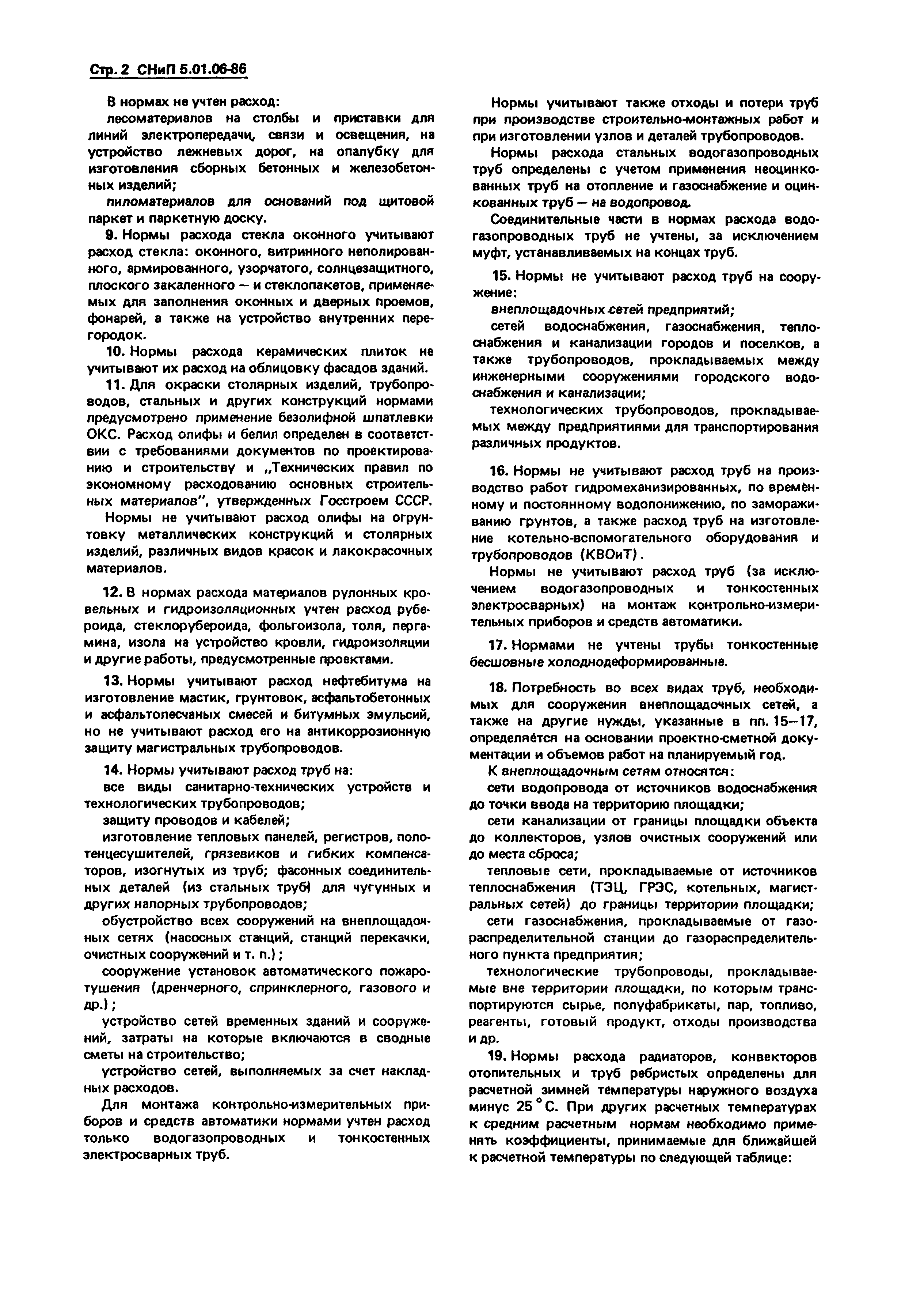 Стр. 2 СНиП 5.01.06-86

В нормах не учтен расход:

лесоматериалов на столбы и приставки для линий электропередачи, связи и освещения, на устройство лежневых дорог, на опалубку для изготовления сборных бетонных и железобетонных изделий;

пиломатериалов для оснований под щитовой паркет и паркетную доску.

9. Нормы расхода стекла оконного учитывают расход стекла: оконного, витринного неполированного, армированного, узорчатого, солнцезащитного, плоского закаленного — и стеклопакетов, применяемых для заполнения оконных и дверных проемов, фонарей, а также на устройство внутренних перегородок.

10. Нормы расхода керамических плиток не учитывают их расход на облицовку фасадов зданий.

11. Для окраски столярных изделий, трубопроводов, стальных и других конструкций нормами предусмотрено применение безолифной шпатлевки ОКС. Расход олифы и белил определен в соответствии с требованиями документов по проектированию и строительству и „Технических правил по экономному расходованию основных строительных материалов", утвержденных Госстроем СССР.

Нормы не учитывают расход олифы на огрунтовку металлических конструкций и столярных изделий, различных видов красок и лакокрасочных материалов.

12. В нормах расхода материалов рулонных кровельных и гидроизоляционных учтен расход рубероида, стеклорубероида, фольгоизола, толя, пергамина, изола на устройство кровли, гидроизоляции и другие работы, предусмотренные проектами.

13. Нормы учитывают расход нефтебитума на изготовление мастик, грунтовок, асфальтобетонных и асфальтопесчаных смесей и битумных эмульсий, но не учитывают расход его на антикоррозионную защиту магистральных трубопроводов.

14. Нормы учитывают расход труб на:

все виды санитарно-технических устройств и технологических трубопроводов;

защиту проводов и кабелей;

изготовление тепловых панелей, регистров, полотенцесушителей, грязевиков и гибких компенсаторов, изогнутых из труб; фасонных соединительных деталей (из стальных труб) для чугунных и других напорных трубопроводов;

обустройство всех сооружений на внеплощадочных сетях (насосных станций, станций перекачки, очистных сооружений и т. п.);

сооружение установок автоматического пожаротушения (дренчерного, спринклерного, газового и др.);

устройство сетей временных зданий и сооружений, затраты на которые включаются в сводные сметы на строительство;

устройство сетей, выполняемых за счет накладных расходов.

Для монтажа контрольно-измерительных приборов и средств автоматики нормами учтен расход только водогазопроводных и тонкостенных электросварных труб.

Нормы учитывают также отходы и потери труб при производстве строительно-монтажных работ и при изготовлении узлов и деталей трубопроводов.

Нормы расхода стальных водогазопроводных труб определены с учетом применения неоцинкованных труб на отопление и газоснабжение и оцинкованных труб — на водопровод.

Соединительные части в нормах расхода водогазопроводных труб не учтены, за исключением муфт, устанавливаемых на концах труб.

15. Нормы не учитывают расход труб на сооружение:

внеплощадочных сетей предприятий;

сетей водоснабжения, газоснабжения, теплоснабжения и канализации городов и поселков, а также трубопроводов, прокладываемых между инженерными сооружениями городского водоснабжения и канализации;

технологических трубопроводов, прокладываемых между предприятиями для транспортирования различных продуктов.

16. Нормы не учитывают расход труб на производство работ гидромеханизированных, по временному и постоянному водопонижению, по замораживанию грунтов, а также расход труб на изготовление котельно-вспомогательного оборудования и трубопроводов (КВОиТ).

Нормы не учитывают расход труб (за исключением водогазопроводных и тонкостенных электросварных) на монтаж контрольно-измерительных приборов и средств автоматики.

17. Нормами не учтены трубы тонкостенные бесшовные холоднодеформированные.

18. Потребность во всех видах труб, необходимых для сооружения внеплощадочных сетей, а также на другие нужды, указанные в пп. 15—17, определяется на основании проектно-сметной документации и объемов работ на планируемый год.

К внеплощадочным сетям относятся:

сети водопровода от источников водоснабжения до точки ввода на территорию площадки;

сети канализации от границы площадки объекта до коллекторов, узлов очистных сооружений или до места сброса;

тепловые сети, прокладываемые от источников теплоснабжения (ТЭЦ, ГРЭС, котельных, магистральных сетей) до границы территории площадки;

сети газоснабжения, прокладываемые от газораспределительной станции до газораспределительного пункта предприятия;

технологические трубопроводы, прокладываемые вне территории площадки, по которым транспортируются сырье, полуфабрикаты, пар, топливо, реагенты, готовый продукт, отходы производства и др.

19. Нормы расхода радиаторов, конвекторов отопительных и труб ребристых определены для расчетной зимней температуры наружного воздуха минус 25 °С. При других расчетных температурах к средним расчетным нормам необходимо применять коэффициенты, принимаемые для ближайшей к расчетной температуры по следующей таблице: